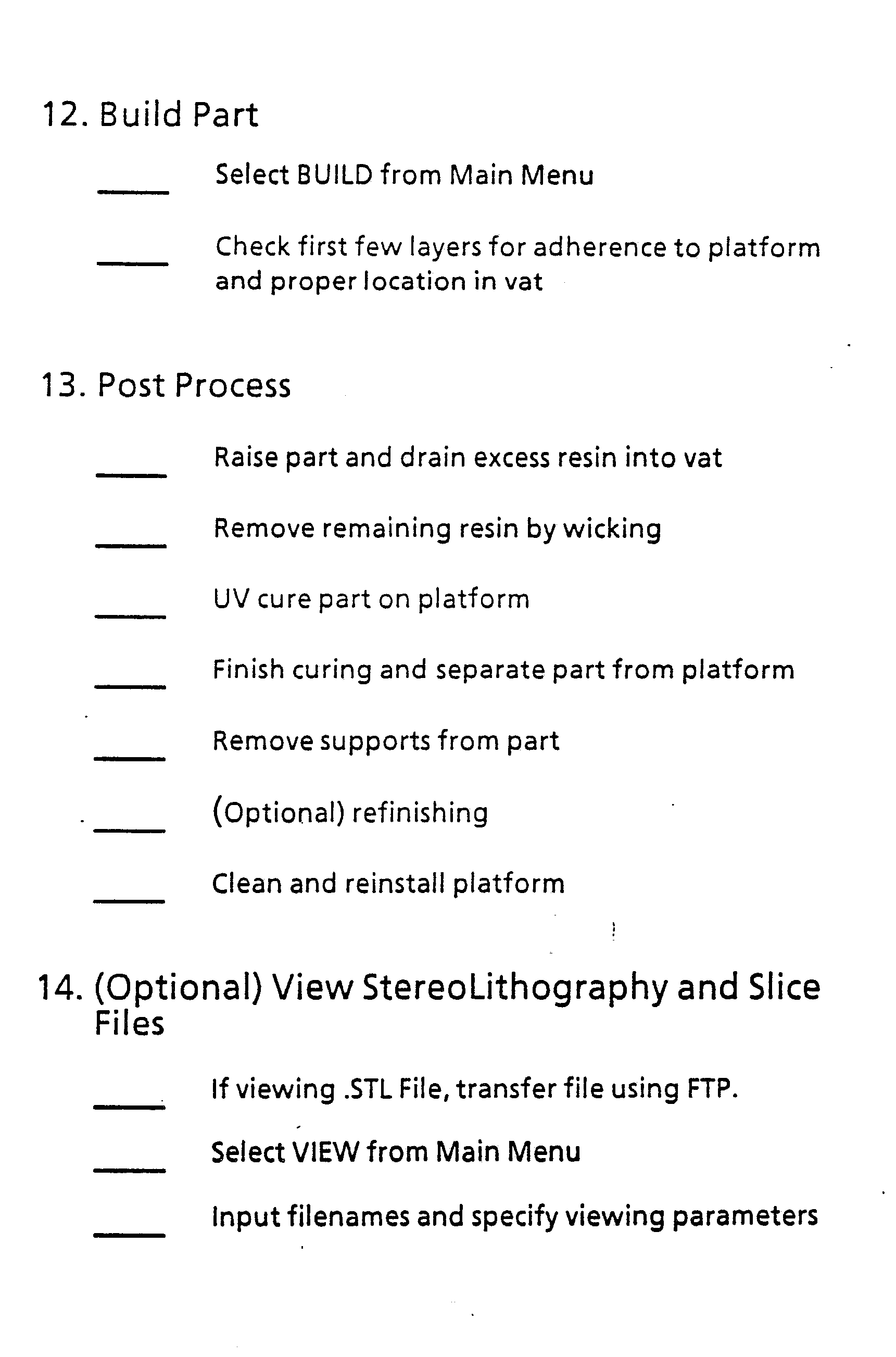 12. Build Part

_____ Select BUILD from Main Menu

_____ Check first few layers for adherence to platform and proper location in vat

13. Post Process

_____ Raise part and drain excess resin into vat

_____ Remove remaining resin by wicking

_____ UV cure part on platform

_____ Finish curing and separate part from platform

_____ Remove supports from part

_____ (Optional) refinishing

_____ Clean and reinstall platform

14. (Optional) View StereoLithography and Slice Files

_____ If viewing .STL File, transfer file using FTP.

_____ Select VIEW from Main Menu

_____ Input filenames and specify viewing parameters